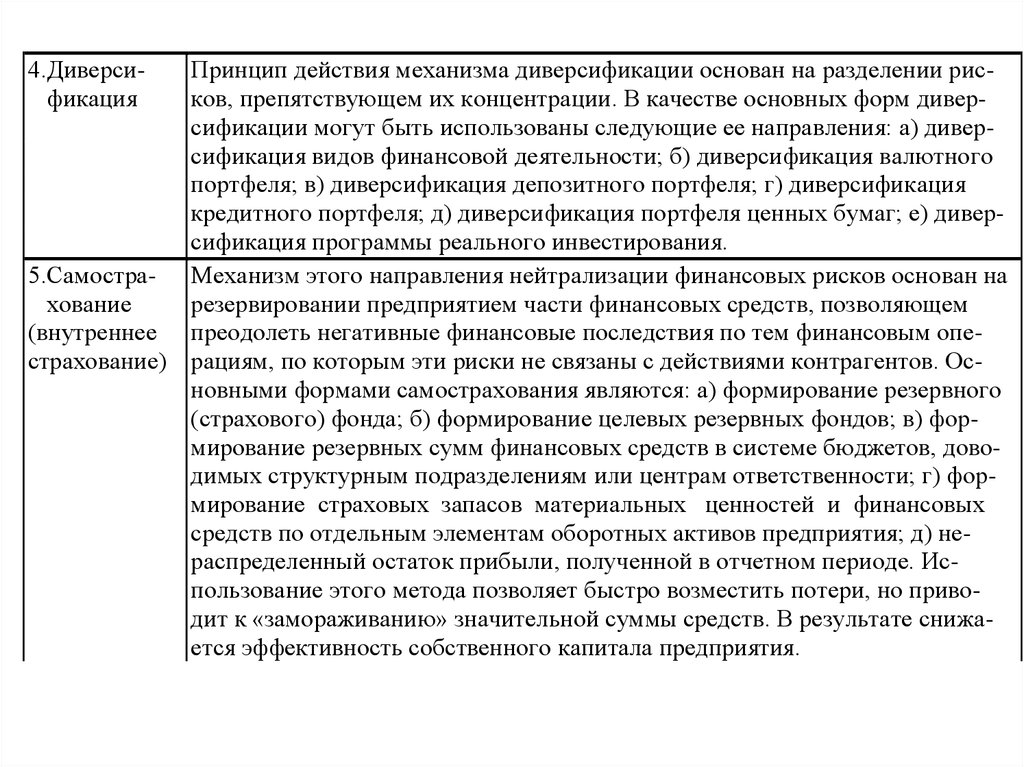 | | |
|---|---|
| 4.Диверсификация | Принцип действия механизма диверсификации основан на разделении рисков, препятствующем их концентрации. В качестве основных форм диверсификации могут быть использованы следующие ее направления: а) диверсификация видов финансовой деятельности; б) диверсификация валютного портфеля; в) диверсификация депозитного портфеля; г) диверсификация кредитного портфеля; д) диверсификация портфеля ценных бумаг; е) диверсификация программы реального инвестирования. |
| 5.Самострахование (внутреннее страхование) | Механизм этого направления нейтрализации финансовых рисков основан на резервировании предприятием части финансовых средств, позволяющем преодолеть негативные финансовые последствия по тем финансовым операциям, по которым эти риски не связаны с действиями контрагентов. Основными формами самострахования являются: а) формирование резервного (страхового) фонда; б) формирование целевых резервных фондов; в) формирование резервных сумм финансовых средств в системе бюджетов, доводимых структурным подразделениям или центрам ответственности; г) формирование страховых запасов материальных ценностей и финансовых средств по отдельным элементам оборотных активов предприятия; д) нераспределенный остаток прибыли, полученной в отчетном периоде. Использование этого метода позволяет быстро возместить потери, но приводит к «замораживанию» значительной суммы средств. В результате снижается эффективность собственного капитала предприятия. |